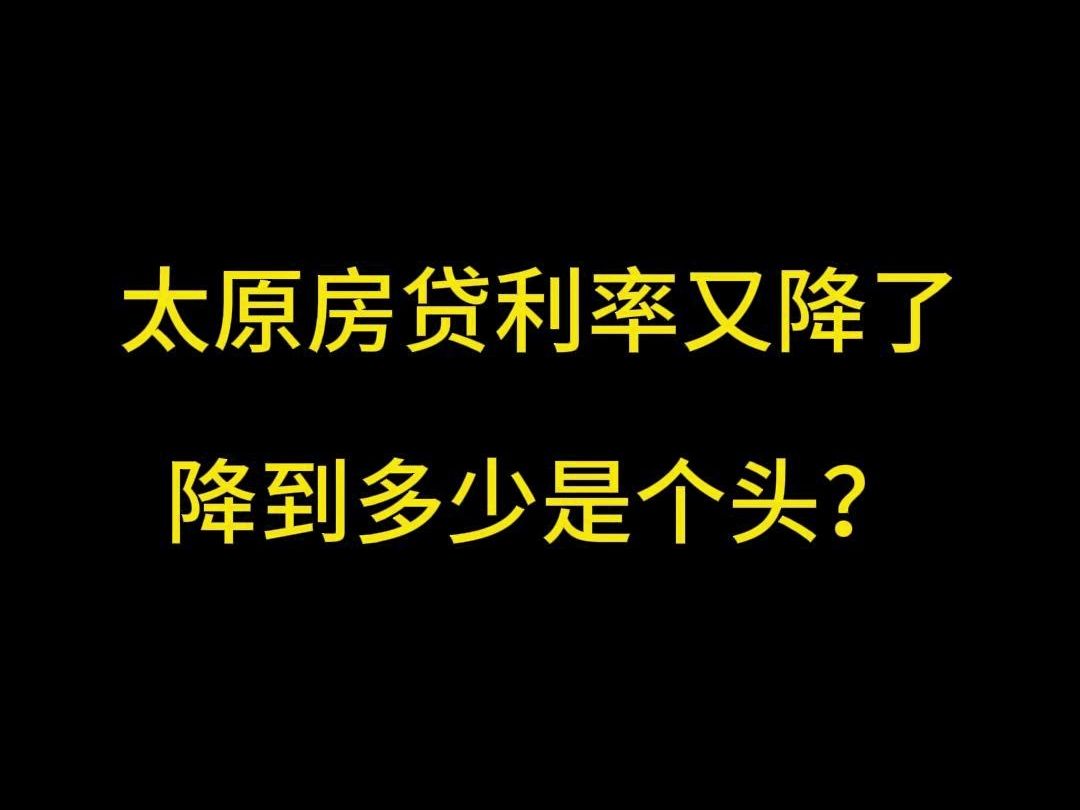 太原房贷利率又降了

降到多少是个头？